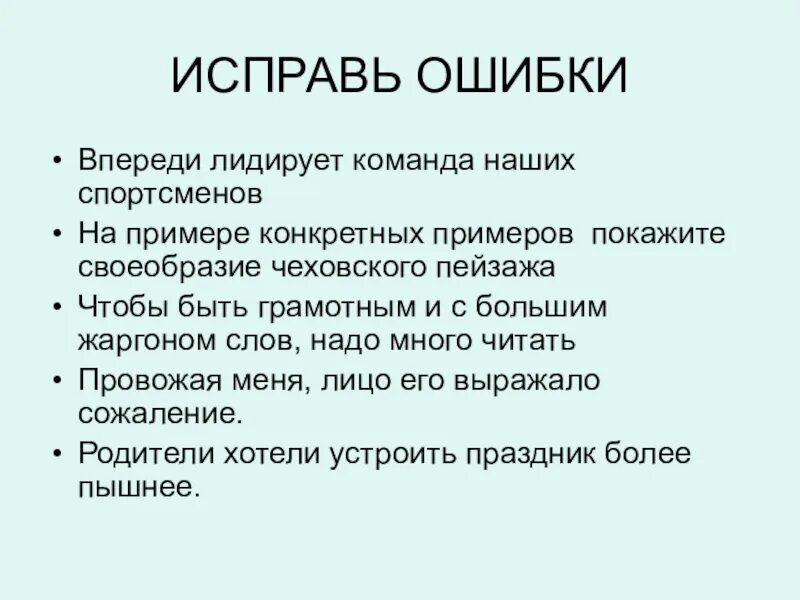 ИСПРАВЬ ОШИБКИ

• Впереди лидирует команда наших спортсменов
• На примере конкретных примеров покажите своеобразие чеховского пейзажа
• Чтобы быть грамотным и с большим жаргоном слов, надо много читать
• Провожая меня, лицо его выражало сожаление.
• Родители хотели устроить праздник более пышнее.